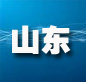 山东